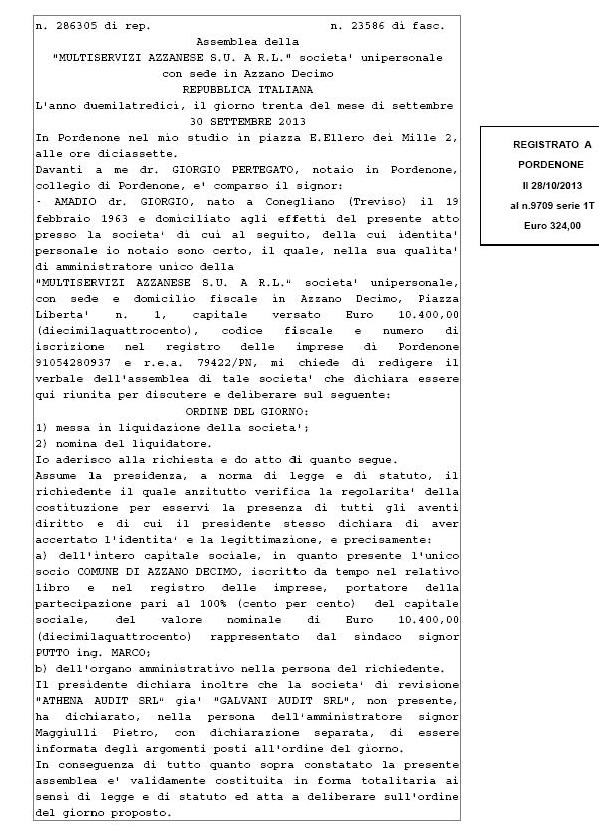 n. 286305 di rep. n. 23586 di fasc.

Assemblea della
"MULTISERVIZI AZZANESE S.U. A R.L." societa' unipersonale
con sede in Azzano Decimo
REPUBBLICA ITALIANA

L'anno duemilatredici, il giorno trenta del mese di settembre
30 SETTEMBRE 2013

In Pordenone nel mio studio in piazza E.Ellero dei Mille 2, alle ore diciassette.

Davanti a me dr. GIORGIO PERTEGATO, notaio in Pordenone, collegio di Pordenone, e' comparso il signor:

- AMADIO dr. GIORGIO, nato a Conegliano (Treviso) il 19 febbraio 1963 e domiciliato agli effetti del presente atto presso la societa' di cui al seguito, della cui identita' personale io notaio sono certo, il quale, nella sua qualita' di amministratore unico della "MULTISERVIZI AZZANESE S.U. A R.L." societa' unipersonale, con sede e domicilio fiscale in Azzano Decimo, Piazza Liberta' n. 1, capitale versato Euro 10.400,00 (diecimilaquattrocento), codice fiscale e numero di iscrizione nel registro delle imprese di Pordenone 91054280937 e r.e.a. 79422/PN, mi chiede di redigere il verbale dell'assemblea di tale societa' che dichiara essere qui riunita per discutere e deliberare sul seguente:

ORDINE DEL GIORNO:

1) messa in liquidazione della societa';
2) nomina del liquidatore.

Io aderisco alla richiesta e do atto di quanto segue.

Assume la presidenza, a norma di legge e di statuto, il richiedente il quale anzitutto verifica la regolarita' della costituzione per esservi la presenza di tutti gli aventi diritto e di cui il presidente stesso dichiara di aver accertato l'identita' e la legittimazione, e precisamente:

a) dell'intero capitale sociale, in quanto presente l'unico socio COMUNE DI AZZANO DECIMO, iscritto da tempo nel relativo libro e nel registro delle imprese, portatore della partecipazione pari al 100% (cento per cento) del capitale sociale, del valore nominale di Euro 10.400,00 (diecimilaquattrocento) rappresentato dal sindaco signor PUTTO ing. MARCO;

b) dell'organo amministrativo nella persona del richiedente.

Il presidente dichiara inoltre che la societa' di revisione "ATHENA AUDIT SRL" gia' "GALVANI AUDIT SRL", non presente, ha dichiarato, nella persona dell'amministratore signor Maggiulli Pietro, con dichiarazione separata, di essere informata degli argomenti posti all'ordine del giorno.

In conseguenza di tutto quanto sopra constatato la presente assemblea e' validamente costituita in forma totalitaria ai sensi di legge e di statuto ed atta a deliberare sull'ordine del giorno proposto.

REGISTRATO A
PORDENONE
Il 28/10/2013
al n.9709 serie 1T
Euro 324,00